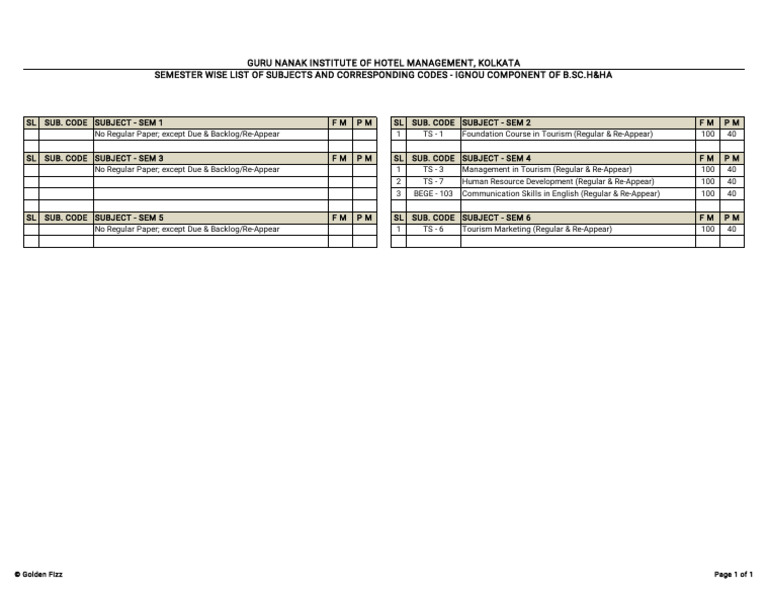 GURU NANAK INSTITUTE OF HOTEL MANAGEMENT, KOLKATA
SEMESTER WISE LIST OF SUBJECTS AND CORRESPONDING CODES - IGNOU COMPONENT OF B.SC.H&HA

| SL | SUB. CODE | SUBJECT - SEM 1 | F M | P M |
|---|---|---|---|---|
| | | No Regular Paper; except Due & Backlog/Re-Appear | | |
| | | | | |

| SL | SUB. CODE | SUBJECT - SEM 3 | F M | P M |
|---|---|---|---|---|
| | | No Regular Paper; except Due & Backlog/Re-Appear | | |
| | | | | |
| | | | | |
| | | | | |

| SL | SUB. CODE | SUBJECT - SEM 5 | F M | P M |
|---|---|---|---|---|
| | | No Regular Paper; except Due & Backlog/Re-Appear | | |
| | | | | |

| SL | SUB. CODE | SUBJECT - SEM 2 | F M | P M |
|---|---|---|---|---|
| 1 | TS - 1 | Foundation Course in Tourism (Regular & Re-Appear) | 100 | 40 |
| | | | | |

| SL | SUB. CODE | SUBJECT - SEM 4 | F M | P M |
|---|---|---|---|---|
| 1 | TS - 3 | Management in Tourism (Regular & Re-Appear) | 100 | 40 |
| 2 | TS - 7 | Human Resource Development (Regular & Re-Appear) | 100 | 40 |
| 3 | BEGE - 103 | Communication Skills in English (Regular & Re-Appear) | 100 | 40 |
| | | | | |

| SL | SUB. CODE | SUBJECT - SEM 6 | F M | P M |
|---|---|---|---|---|
| 1 | TS - 6 | Tourism Marketing (Regular & Re-Appear) | 100 | 40 |
| | | | | |

© Golden Fizz

Page 1 of 1